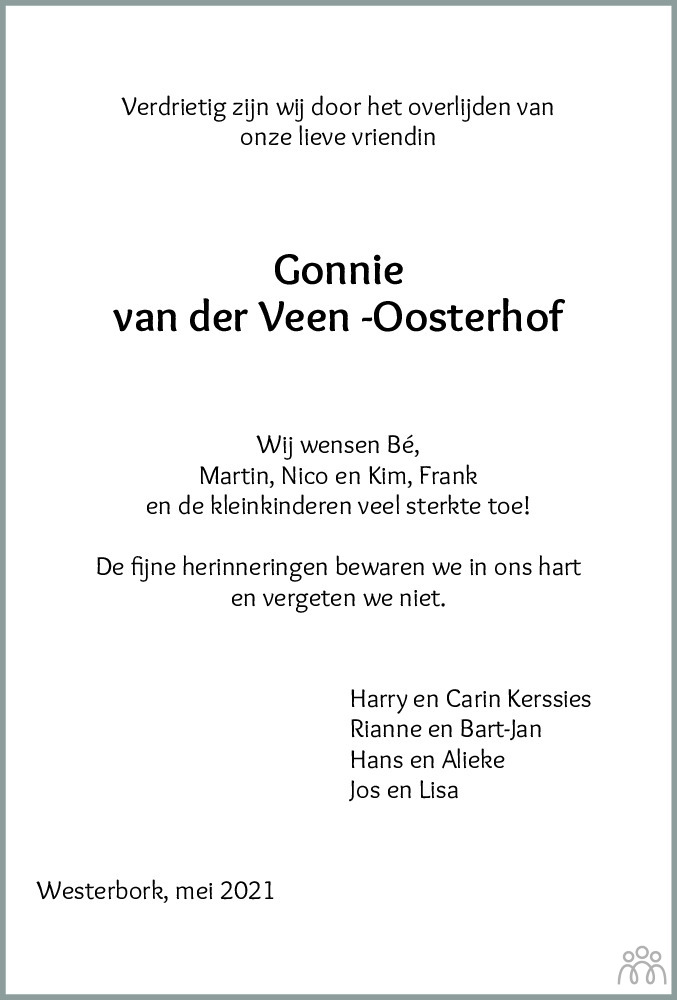 Verdrietig zijn wij door het overlijden van onze lieve vriendin

Gonnie
van der Veen -Oosterhof

Wij wensen Bé,
Martin, Nico en Kim, Frank
en de kleinkinderen veel sterkte toe!

De fijne herinneringen bewaren we in ons hart en vergeten we niet.

Harry en Carin Kerssies
Rianne en Bart-Jan
Hans en Alieke
Jos en Lisa

Westerbork, mei 2021